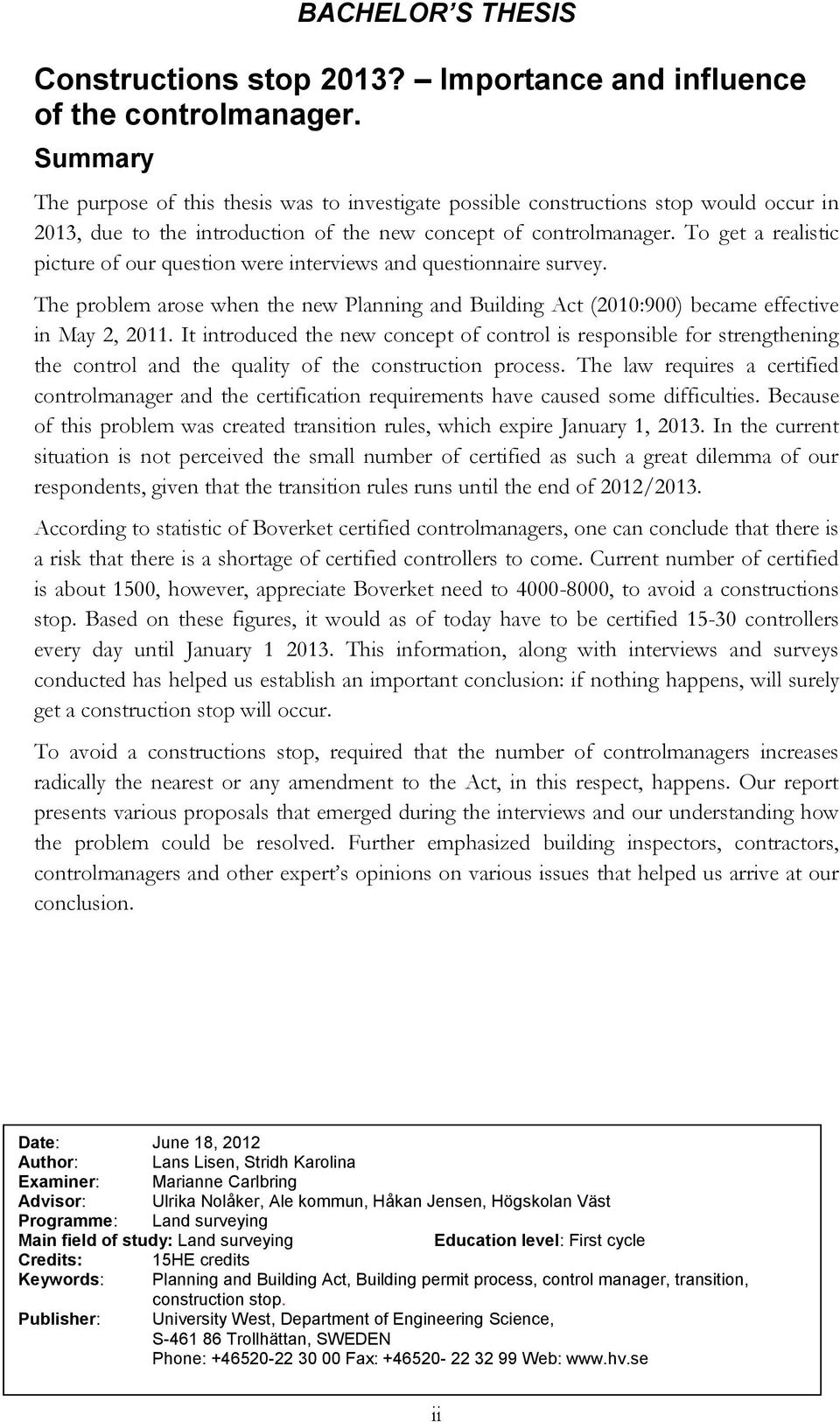 BACHELOR'S THESIS

Constructions stop 2013? – Importance and influence of the controlmanager.

Summary

The purpose of this thesis was to investigate possible constructions stop would occur in 2013, due to the introduction of the new concept of controlmanager. To get a realistic picture of our question were interviews and questionnaire survey.

The problem arose when the new Planning and Building Act (2010:900) became effective in May 2, 2011. It introduced the new concept of control is responsible for strengthening the control and the quality of the construction process. The law requires a certified controlmanager and the certification requirements have caused some difficulties. Because of this problem was created transition rules, which expire January 1, 2013. In the current situation is not perceived the small number of certified as such a great dilemma of our respondents, given that the transition rules runs until the end of 2012/2013.

According to statistic of Boverket certified controlmanagers, one can conclude that there is a risk that there is a shortage of certified controllers to come. Current number of certified is about 1500, however, appreciate Boverket need to 4000-8000, to avoid a constructions stop. Based on these figures, it would as of today have to be certified 15-30 controllers every day until January 1 2013. This information, along with interviews and surveys conducted has helped us establish an important conclusion: if nothing happens, will surely get a construction stop will occur.

To avoid a constructions stop, required that the number of controlmanagers increases radically the nearest or any amendment to the Act, in this respect, happens. Our report presents various proposals that emerged during the interviews and our understanding how the problem could be resolved. Further emphasized building inspectors, contractors, controlmanagers and other expert's opinions on various issues that helped us arrive at our conclusion.

Date: June 18, 2012
Author: Lans Lisen, Stridh Karolina
Examiner: Marianne Carlbring
Advisor: Ulrika Nolåker, Ale kommun, Håkan Jensen, Högskolan Väst
Programme: Land surveying
Main field of study: Land surveying Education level: First cycle
Credits: 15HE credits
Keywords: Planning and Building Act, Building permit process, control manager, transition, construction stop.
Publisher: University West, Department of Engineering Science, S-461 86 Trollhättan, SWEDEN
Phone: +46520-22 30 00 Fax: +46520- 22 32 99 Web: www.hv.se

ii